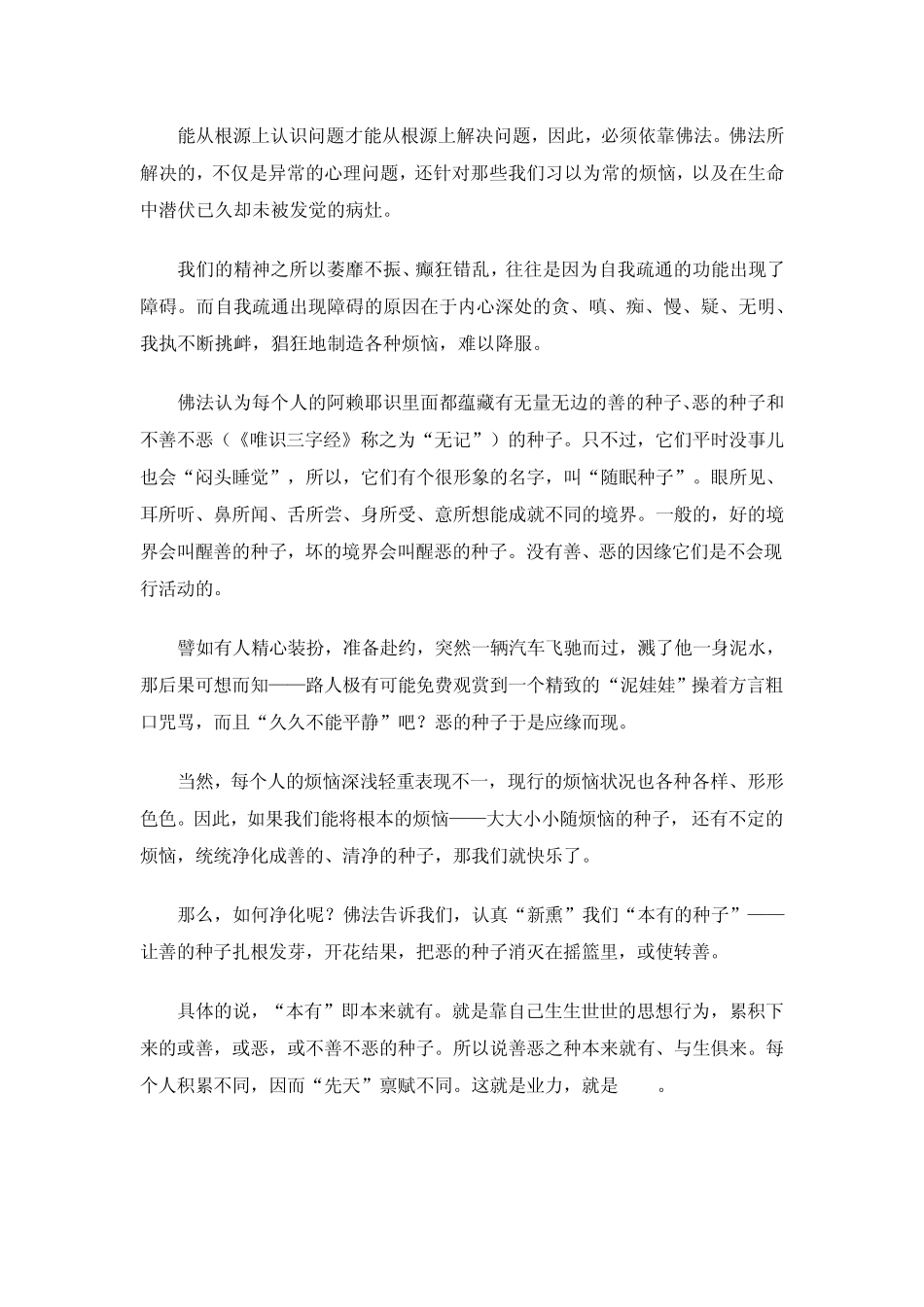 能从根源上认识问题才能从根源上解决问题，因此，必须依靠佛法。佛法所解决的，不仅是异常的心理问题，还针对那些我们习以为常的烦恼，以及在生命中潜伏已久却未被发觉的病灶。

我们的精神之所以萎靡不振、癫狂错乱，往往是因为自我疏通的功能出现了障碍。而自我疏通出现障碍的原因在于内心深处的贪、嗔、痴、慢、疑、无明、我执不断挑衅，猖狂地制造各种烦恼，难以降服。

佛法认为每个人的阿赖耶识里面都蕴藏有无量无边的善的种子、恶的种子和不善不恶（《唯识三字经》称之为“无记”）的种子。只不过，它们平时没事儿也会“闷头睡觉”，所以，它们有个很形象的名字，叫“随眠种子”。眼所见、耳所听、鼻所闻、舌所尝、身所受、意所想能成就不同的境界。一般的，好的境界会叫醒善的种子，坏的境界会叫醒恶的种子。没有善、恶的因缘它们是不会现行活动的。

譬如有人精心装扮，准备赴约，突然一辆汽车飞驰而过，溅了他一身泥水，那后果可想而知——路人极有可能免费观赏到一个精致的“泥娃娃”操着方言粗口咒骂，而且“久久不能平静”吧？恶的种子于是应缘而现。

当然，每个人的烦恼深浅轻重表现不一，现行的烦恼状况也各种各样、形形色色。因此，如果我们能将根本的烦恼——大大小小随烦恼的种子，还有不定的烦恼，统统净化成善的、清净的种子，那我们就快乐了。

那么，如何净化呢？佛法告诉我们，认真“新熏”我们“本有的种子”——让善的种子扎根发芽，开花结果，把恶的种子消灭在摇篮里，或使转善。

具体的说，“本有”即本来就有。就是靠自己生生世世的思想行为，累积下来的或善，或恶，或不善不恶的种子。所以说善恶之种本来就有、与生俱来。每个人积累不同，因而“先天”禀赋不同。这就是业力，就是 。